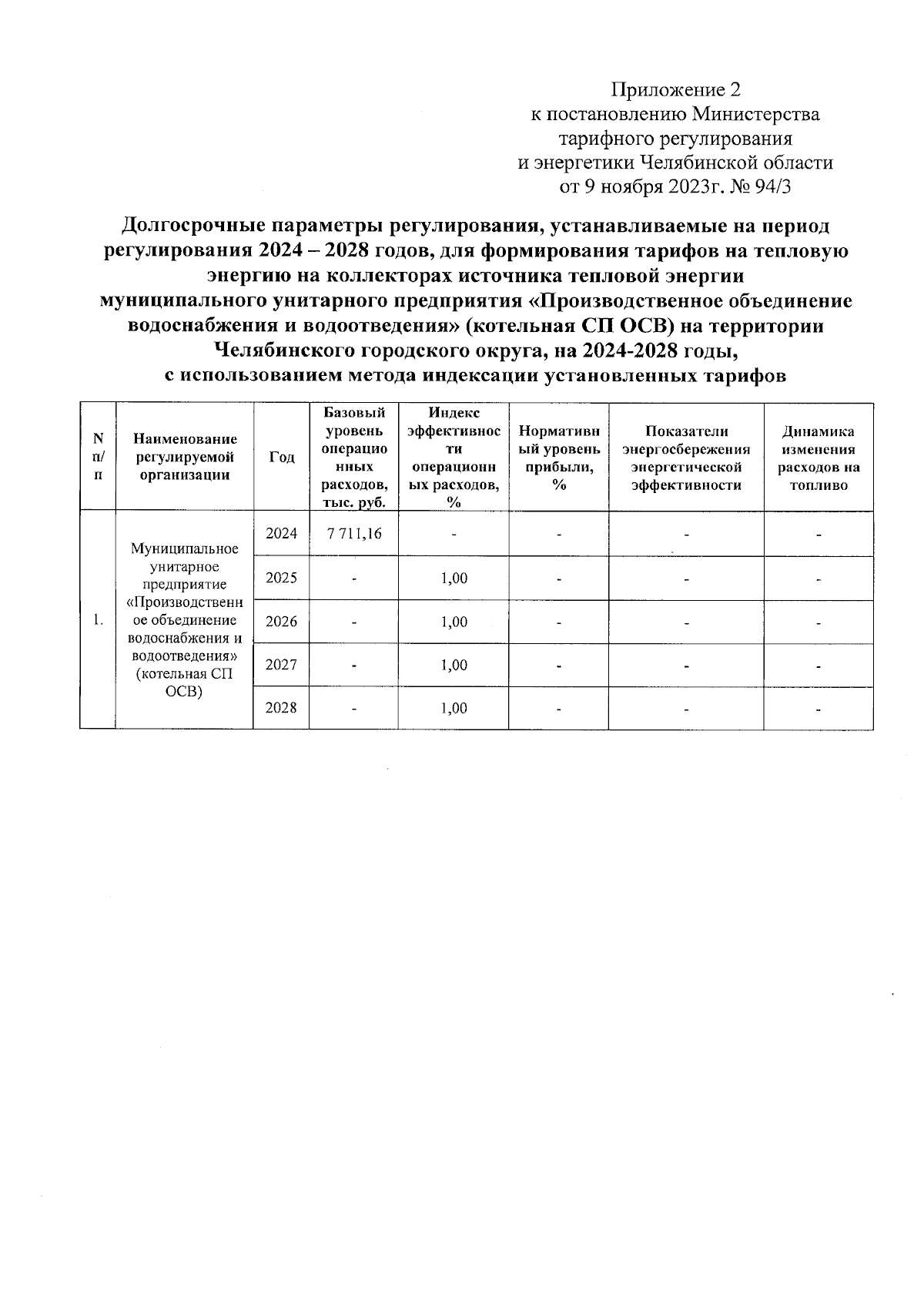 Приложение 2
к постановлению Министерства
тарифного регулирования
и энергетики Челябинской области
от 9 ноября 2023г. № 94/3

Долгосрочные параметры регулирования, устанавливаемые на период регулирования 2024 – 2028 годов, для формирования тарифов на тепловую энергию на коллекторах источника тепловой энергии муниципального унитарного предприятия «Производственное объединение водоснабжения и водоотведения» (котельная СП ОСВ) на территории Челябинского городского округа, на 2024-2028 годы, с использованием метода индексации установленных тарифов

| N п/п | Наименование регулируемой организации | Год | Базовый уровень операционных расходов, тыс. руб. | Индекс эффективности операционных расходов, % | Нормативный уровень прибыли, % | Показатели энергосбережения энергетической эффективности | Динамика изменения расходов на топливо |
|---|---|---|---|---|---|---|---|
| 1. | Муниципальное унитарное предприятие «Производственное объединение водоснабжения и водоотведения» (котельная СП ОСВ) | 2024 | 7 711,16 | - | - | - | - |
| | | 2025 | - | 1,00 | - | - | - |
| | | 2026 | - | 1,00 | - | - | - |
| | | 2027 | - | 1,00 | - | - | - |
| | | 2028 | - | 1,00 | - | - | - |